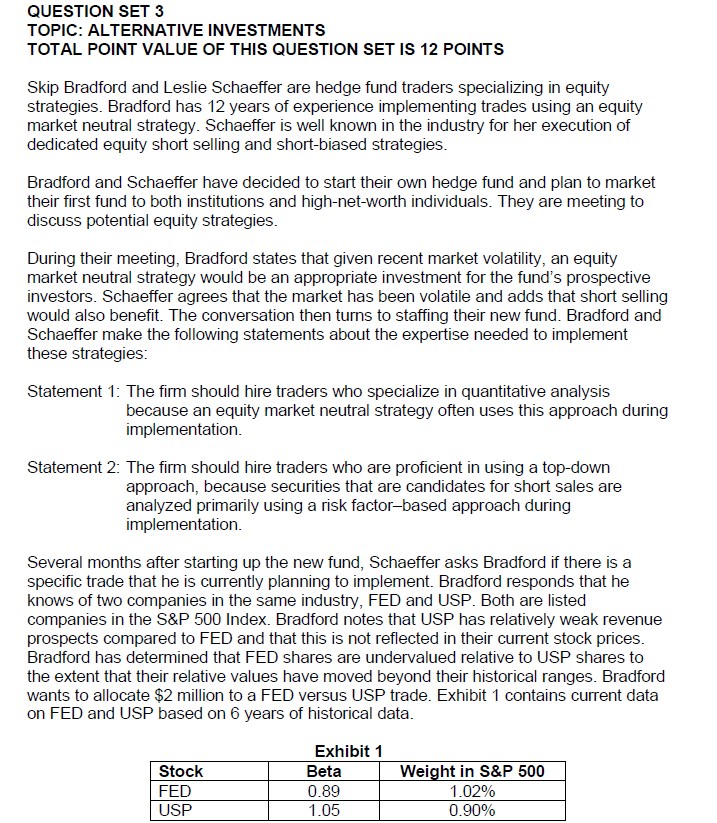 QUESTION SET 3
TOPIC: ALTERNATIVE INVESTMENTS
TOTAL POINT VALUE OF THIS QUESTION SET IS 12 POINTS

Skip Bradford and Leslie Schaeffer are hedge fund traders specializing in equity strategies. Bradford has 12 years of experience implementing trades using an equity market neutral strategy. Schaeffer is well known in the industry for her execution of dedicated equity short selling and short-biased strategies.

Bradford and Schaeffer have decided to start their own hedge fund and plan to market their first fund to both institutions and high-net-worth individuals. They are meeting to discuss potential equity strategies.

During their meeting, Bradford states that given recent market volatility, an equity market neutral strategy would be an appropriate investment for the fund's prospective investors. Schaeffer agrees that the market has been volatile and adds that short selling would also benefit. The conversation then turns to staffing their new fund. Bradford and Schaeffer make the following statements about the expertise needed to implement these strategies:

Statement 1: The firm should hire traders who specialize in quantitative analysis because an equity market neutral strategy often uses this approach during implementation.

Statement 2: The firm should hire traders who are proficient in using a top-down approach, because securities that are candidates for short sales are analyzed primarily using a risk factor–based approach during implementation.

Several months after starting up the new fund, Schaeffer asks Bradford if there is a specific trade that he is currently planning to implement. Bradford responds that he knows of two companies in the same industry, FED and USP. Both are listed companies in the S&P 500 Index. Bradford notes that USP has relatively weak revenue prospects compared to FED and that this is not reflected in their current stock prices. Bradford has determined that FED shares are undervalued relative to USP shares to the extent that their relative values have moved beyond their historical ranges. Bradford wants to allocate \$2 million to a FED versus USP trade. Exhibit 1 contains current data on FED and USP based on 6 years of historical data.

Exhibit 1

| Stock | Beta | Weight in S&P 500 |
|---|---|---|
| FED | 0.89 | 1.02% |
| USP | 1.05 | 0.90% |